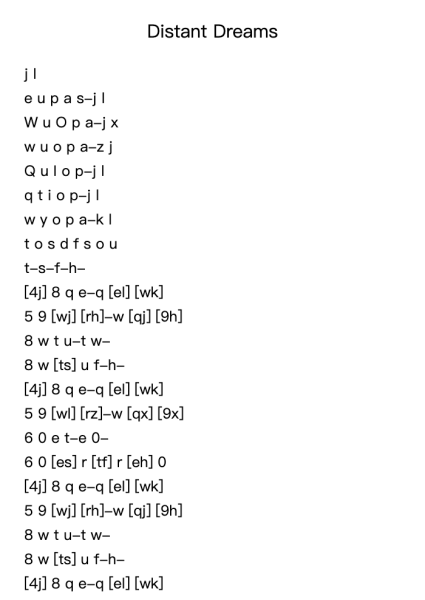 Distant Dreams

j l
e u p a s–j l
W u O p a–j x
w u o p a–z j
Q u l o p–j l
q t i o p–j l
w y o p a–k l
t o s d f s o u
t–s–f–h–
[4j] 8 q e–q [el] [wk]
5 9 [wj] [rh]–w [qj] [9h]
8 w t u–t w–
8 w [ts] u f–h–
[4j] 8 q e–q [el] [wk]
5 9 [wl] [rz]–w [qx] [9x]
6 0 e t–e 0–
6 0 [es] r [tf] r [eh] 0
[4j] 8 q e–q [el] [wk]
5 9 [wj] [rh]–w [qj] [9h]
8 w t u–t w–
8 w [ts] u f–h–
[4j] 8 q e–q [el] [wk]